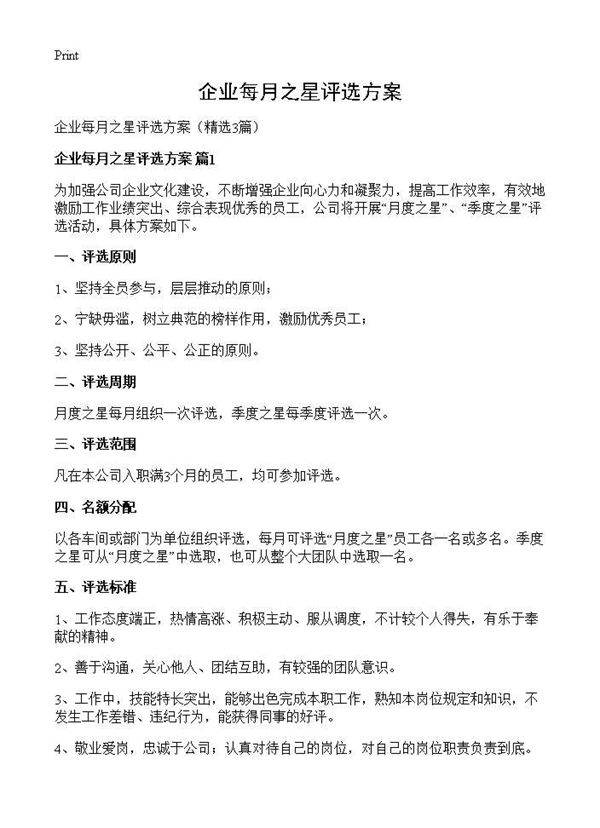 Print

企业每月之星评选方案

企业每月之星评选方案（精选3篇）

企业每月之星评选方案 篇1

为加强公司企业文化建设，不断增强企业向心力和凝聚力，提高工作效率，有效地激励工作业绩突出、综合表现优秀的员工，公司将开展“月度之星”、“季度之星”评选活动，具体方案如下。

一、评选原则

1、坚持全员参与，层层推动的原则；

2、宁缺毋滥，树立典范的榜样作用，激励优秀员工；

3、坚持公开、公平、公正的原则。

二、评选周期

月度之星每月组织一次评选，季度之星每季度评选一次。

三、评选范围

凡在本公司入职满3个月的员工，均可参加评选。

四、名额分配

以各车间或部门为单位组织评选，每月可评选“月度之星”员工各一名或多名。季度之星可从“月度之星”中选取，也可从整个大团队中选取一名。

五、评选标准

1、工作态度端正，热情高涨、积极主动、服从调度，不计较个人得失，有乐于奉献的精神。

2、善于沟通，关心他人、团结互助，有较强的团队意识。

3、工作中，技能特长突出，能够出色完成本职工作，熟知本岗位规定和知识，不发生工作差错、违纪行为，能获得同事的好评。

4、敬业爱岗，忠诚于公司；认真对待自己的岗位，对自己的岗位职责负责到底。